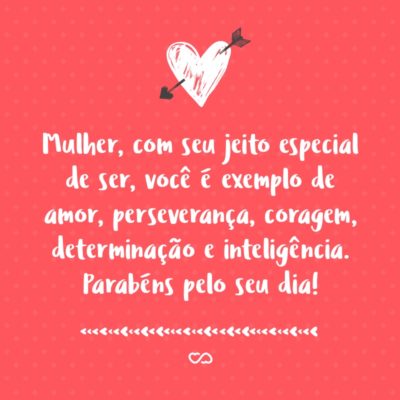 Mulher, com seu jeito especial de ser, você é exemplo de amor, perseverança, coragem, determinação e inteligência. Parabéns pelo seu dia!